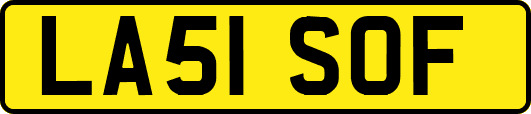 LA51 SOF